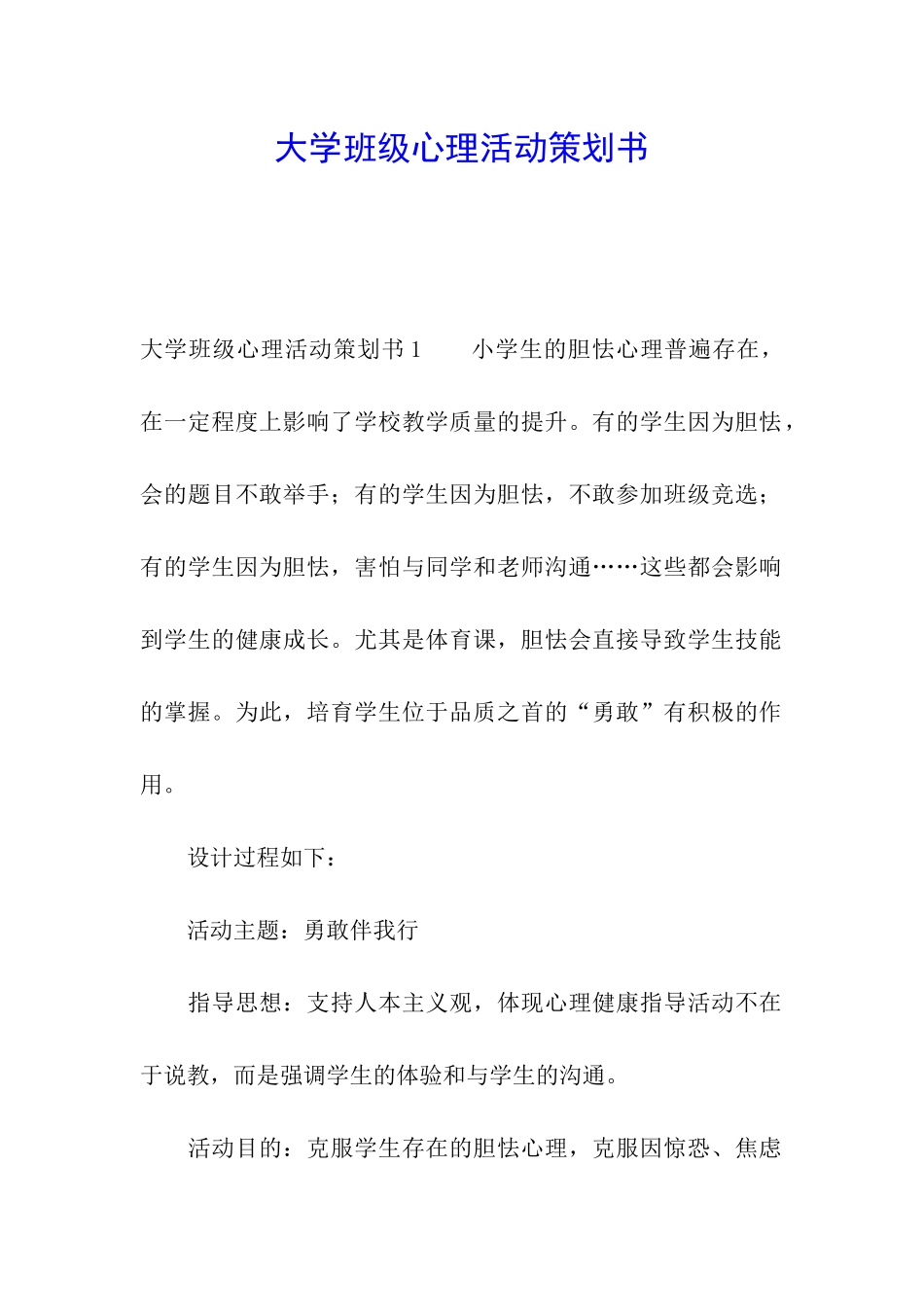 大学班级心理活动策划书

大学班级心理活动策划书 1　　小学生的胆怯心理普遍存在，在一定程度上影响了学校教学质量的提升。有的学生因为胆怯，会的题目不敢举手；有的学生因为胆怯，不敢参加班级竞选；有的学生因为胆怯，害怕与同学和老师沟通……这些都会影响到学生的健康成长。尤其是体育课，胆怯会直接导致学生技能的掌握。为此，培育学生位于品质之首的“勇敢”有积极的作用。

设计过程如下：

活动主题：勇敢伴我行

指导思想：支持人本主义观，体现心理健康指导活动不在于说教，而是强调学生的体验和与学生的沟通。

活动目的：克服学生存在的胆怯心理，克服因惊恐、焦虑